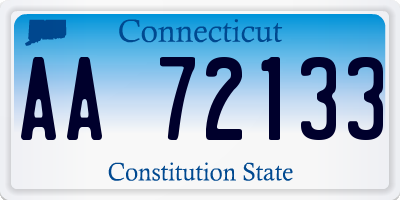 Connecticut

AA 72133

Constitution State